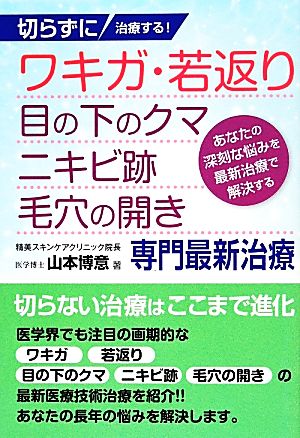 切らずに 治療する!

ワキガ・若返り
目の下のクマ
ニキビ跡
毛穴の開き

あなたの深刻な悩みを最新治療で解決する

精美スキンケアクリニック院長
医学博士 山本博意 著

専門最新治療

切らない治療はここまで進化

医学界でも注目の画期的な
ワキガ 若返り
目の下のクマ ニキビ跡 毛穴の開き の
最新医療技術治療を紹介!!
あなたの長年の悩みを解決します。